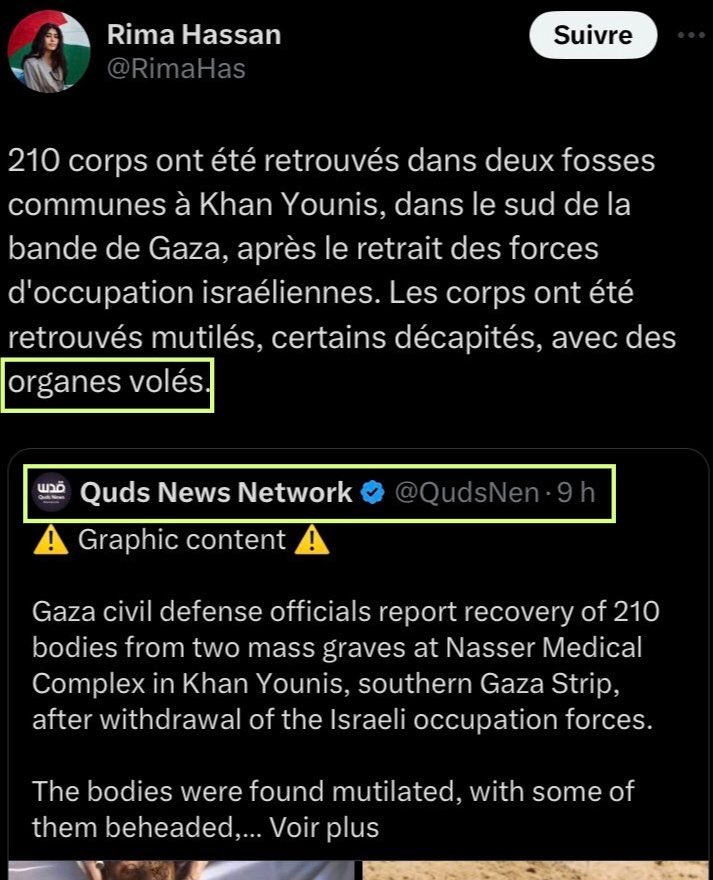 Rima Hassan
@RimaHas

Suivre

210 corps ont été retrouvés dans deux fosses communes à Khan Younis, dans le sud de la bande de Gaza, après le retrait des forces d'occupation israéliennes. Les corps ont été retrouvés mutilés, certains décapités, avec des organes volés.

قدس
Quds News

Quds News Network @QudsNen · 9 h

⚠️ Graphic content ⚠️

Gaza civil defense officials report recovery of 210 bodies from two mass graves at Nasser Medical Complex in Khan Younis, southern Gaza Strip, after withdrawal of the Israeli occupation forces.

The bodies were found mutilated, with some of them beheaded,... Voir plus